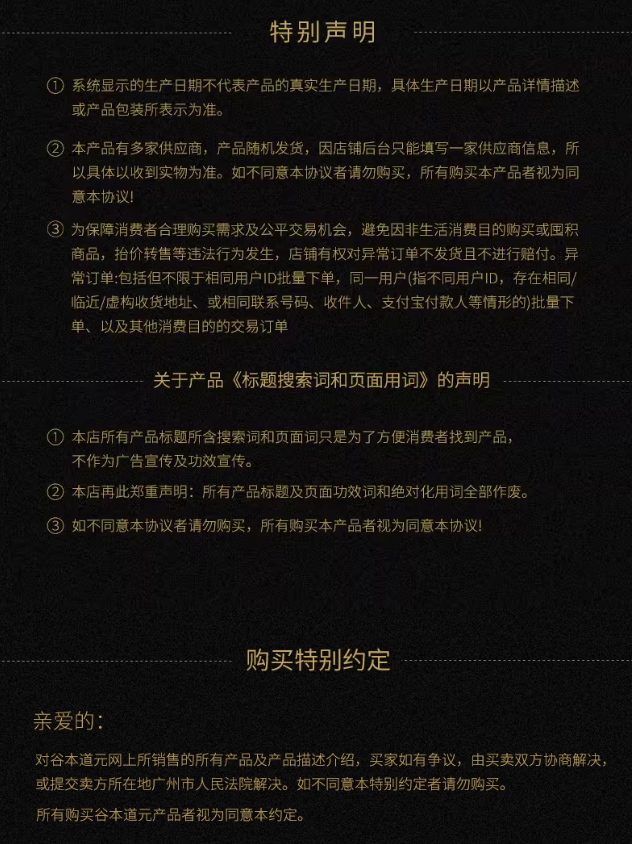 特别声明

① 系统显示的生产日期不代表产品的真实生产日期，具体生产日期以产品详情描述或产品包装所表示为准。

② 本产品有多家供应商，产品随机发货，因店铺后台只能填写一家供应商信息，所以具体以收到实物为准。如不同意本协议者请勿购买，所有购买本产品者视为同意本协议!

③ 为保障消费者合理购买需求及公平交易机会，避免因非生活消费目的购买或囤积商品，抬价转售等违法行为发生，店铺有权对异常订单不发货且不进行赔付。异常订单:包括但不限于相同用户ID批量下单，同一用户(指不同用户ID，存在相同/临近/虚构收货地址、或相同联系号码、收件人、支付宝付款人等情形的)批量下单、以及其他消费目的的交易订单

关于产品《标题搜索词和页面用词》的声明

① 本店所有产品标题所含搜索词和页面词只是为了方便消费者找到产品，不作为广告宣传及功效宣传。

② 本店再此郑重声明：所有产品标题及页面功效词和绝对化用词全部作废。

③ 如不同意本协议者请勿购买，所有购买本产品者视为同意本协议!

购买特别约定

亲爱的：

对谷本道元网上所销售的所有产品及产品描述介绍，买家如有争议，由买卖双方协商解决，或提交卖方所在地广州市人民法院解决。如不同意本特别约定者请勿购买。

所有购买谷本道元产品者视为同意本约定。